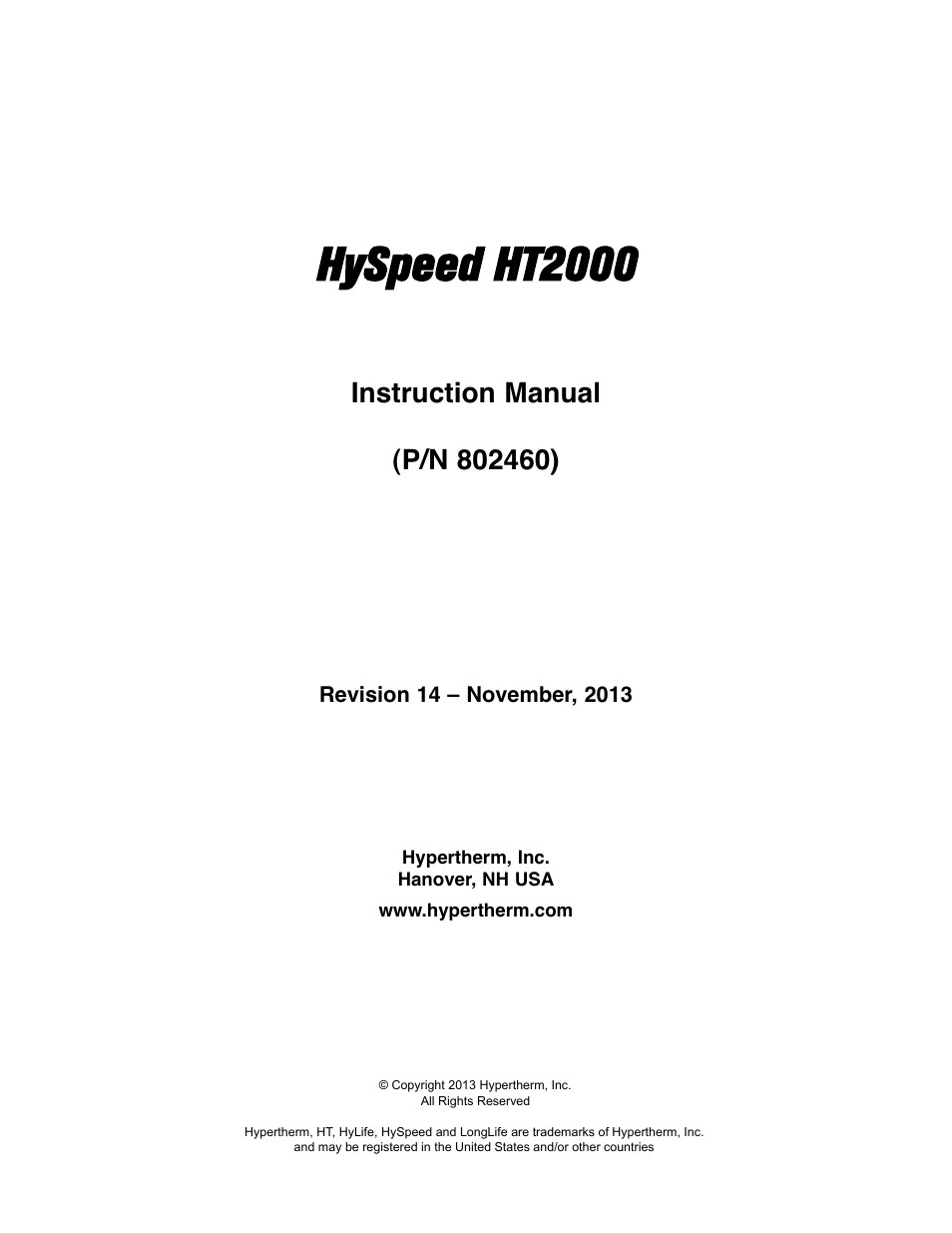 HySpeed HT2000

Instruction Manual

(P/N 802460)

Revision 14 – November, 2013

Hypertherm, Inc.
Hanover, NH USA

www.hypertherm.com

© Copyright 2013 Hypertherm, Inc.
All Rights Reserved

Hypertherm, HT, HyLife, HySpeed and LongLife are trademarks of Hypertherm, Inc. and may be registered in the United States and/or other countries